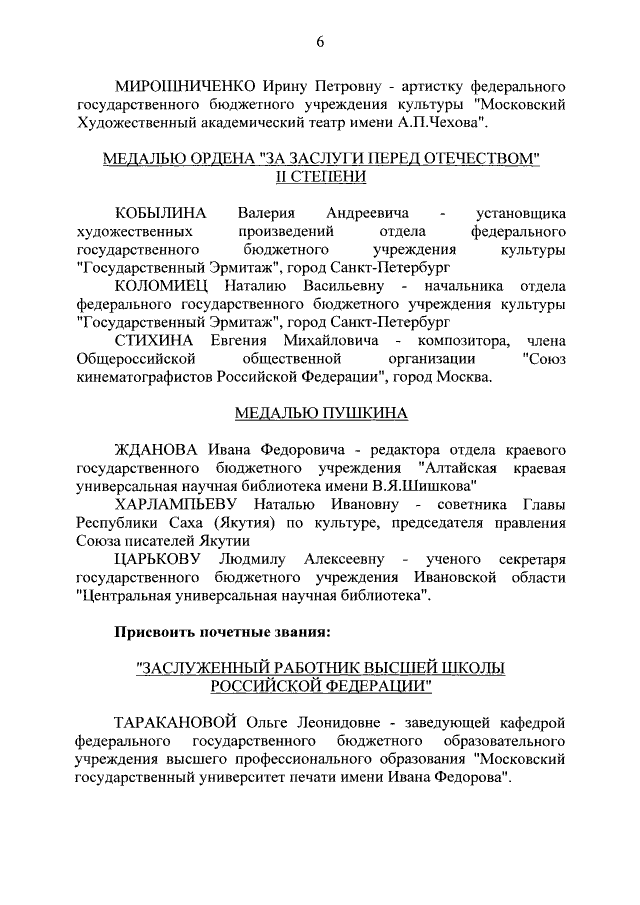 6

МИРОШНИЧЕНКО Ирину Петровну - артистку федерального государственного бюджетного учреждения культуры "Московский Художественный академический театр имени А.П.Чехова".

МЕДАЛЬЮ ОРДЕНА "ЗА ЗАСЛУГИ ПЕРЕД ОТЕЧЕСТВОМ" II СТЕПЕНИ

КОБЫЛИНА Валерия Андреевича - установщика художественных произведений отдела федерального государственного бюджетного учреждения культуры "Государственный Эрмитаж", город Санкт-Петербург

КОЛОМИЕЦ Наталию Васильевну - начальника отдела федерального государственного бюджетного учреждения культуры "Государственный Эрмитаж", город Санкт-Петербург

СТИХИНА Евгения Михайловича - композитора, члена Общероссийской общественной организации "Союз кинематографистов Российской Федерации", город Москва.

МЕДАЛЬЮ ПУШКИНА

ЖДАНОВА Ивана Федоровича - редактора отдела краевого государственного бюджетного учреждения "Алтайская краевая универсальная научная библиотека имени В.Я.Шишкова"

ХАРЛАМПЬЕВУ Наталью Ивановну - советника Главы Республики Саха (Якутия) по культуре, председателя правления Союза писателей Якутии

ЦАРЬКОВУ Людмилу Алексеевну - ученого секретаря государственного бюджетного учреждения Ивановской области "Центральная универсальная научная библиотека".

Присвоить почетные звания:

"ЗАСЛУЖЕННЫЙ РАБОТНИК ВЫСШЕЙ ШКОЛЫ РОССИЙСКОЙ ФЕДЕРАЦИИ"

ТАРАКАНОВОЙ Ольге Леонидовне - заведующей кафедрой федерального государственного бюджетного образовательного учреждения высшего профессионального образования "Московский государственный университет печати имени Ивана Федорова".